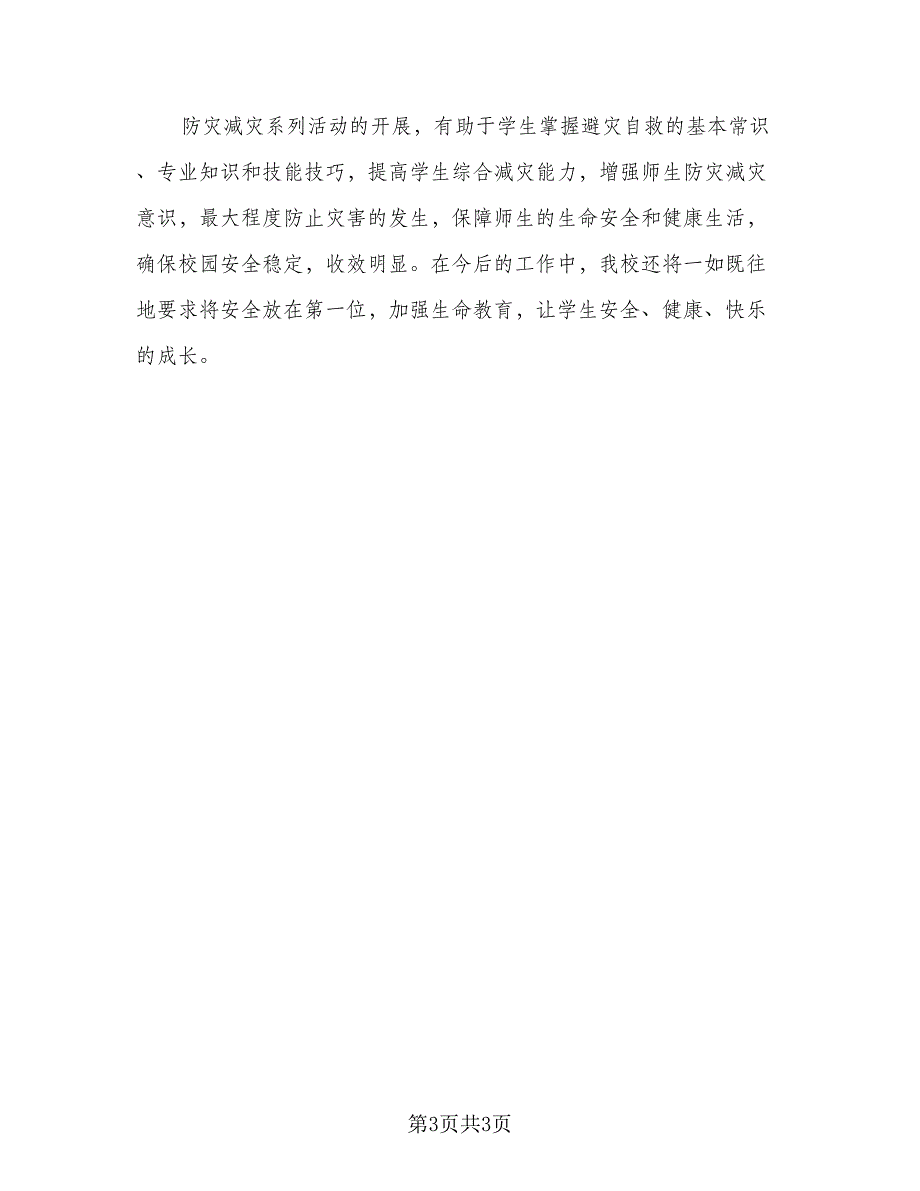 防灾减灾系列活动的开展，有助于学生掌握避灾自救的基本常识、专业知识和技能技巧，提高学生综合减灾能力，增强师生防灾减灾意识，最大程度防止灾害的发生，保障师生的生命安全和健康生活，确保校园安全稳定，收效明显。在今后的工作中，我校还将一如既往地要求将安全放在第一位，加强生命教育，让学生安全、健康、快乐的成长。

第3页共3页